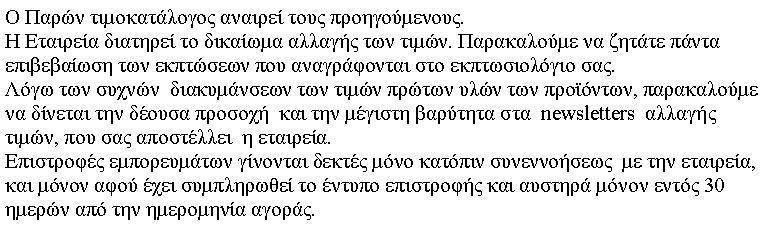 Ο Παρών τιμοκατάλογος αναιρεί τους προηγούμενους.
Η Εταιρεία διατηρεί το δικαίωμα αλλαγής των τιμών. Παρακαλούμε να ζητάτε πάντα επιβεβαίωση των εκπτώσεων που αναγράφονται στο εκπτωσιολόγιο σας.
Λόγω των συχνών διακυμάνσεων των τιμών πρώτων υλών των προϊόντων, παρακαλούμε να δίνεται την δέουσα προσοχή και την μέγιστη βαρύτητα στα newsletters αλλαγής τιμών, που σας αποστέλλει η εταιρεία.
Επιστροφές εμπορευμάτων γίνονται δεκτές μόνο κατόπιν συνεννοήσεως με την εταιρεία, και μόνον αφού έχει συμπληρωθεί το έντυπο επιστροφής και αυστηρά μόνον εντός 30 ημερών από την ημερομηνία αγοράς.